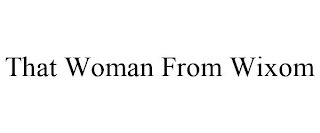 That Woman From Wixom